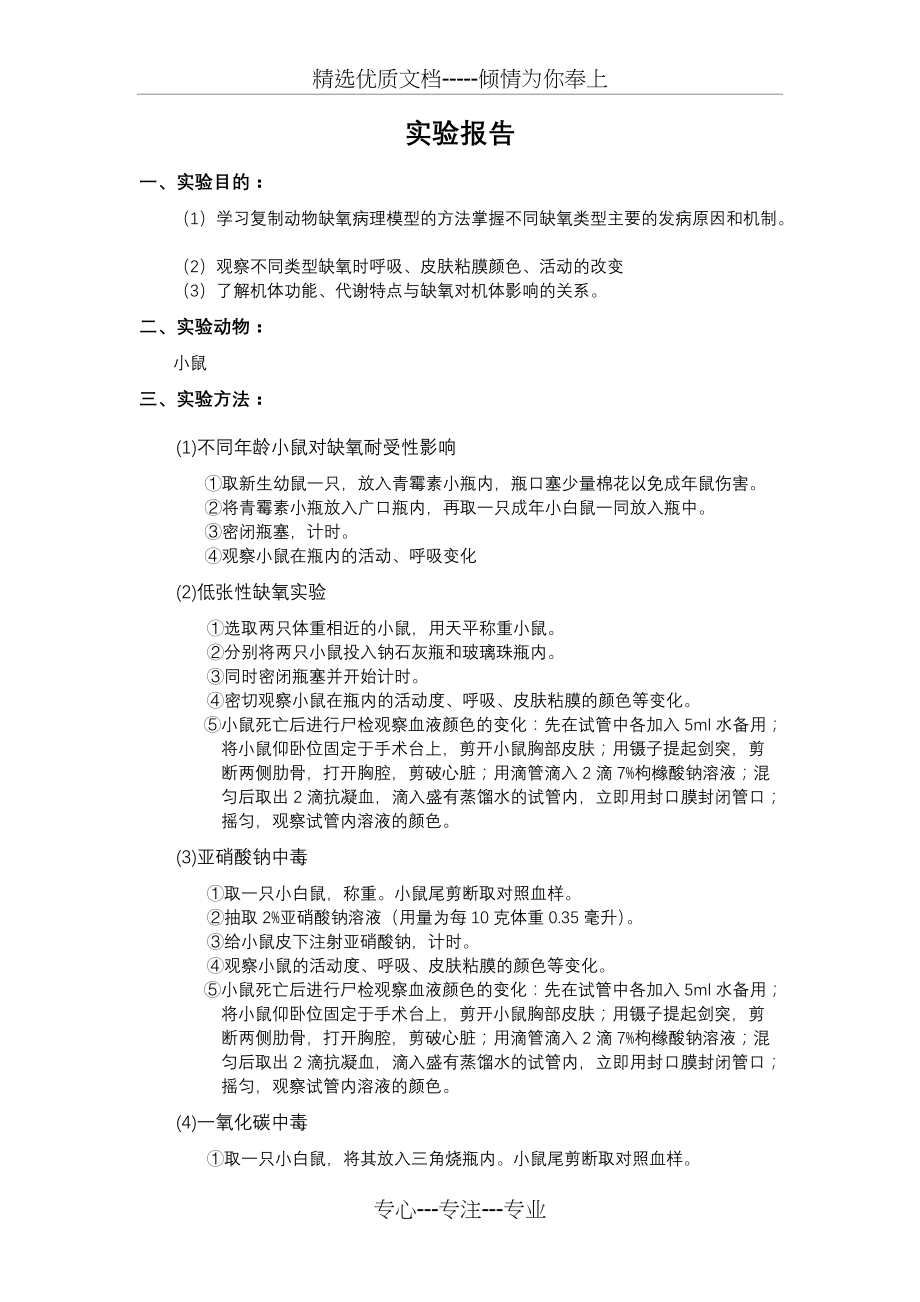 精选优质文档-----倾情为你奉上

实验报告

一、实验目的：

（1）学习复制动物缺氧病理模型的方法掌握不同缺氧类型主要的发病原因和机制。

（2）观察不同类型缺氧时呼吸、皮肤粘膜颜色、活动的改变
（3）了解机体功能、代谢特点与缺氧对机体影响的关系。

二、实验动物：

小鼠

三、实验方法：

(1)不同年龄小鼠对缺氧耐受性影响

①取新生幼鼠一只，放入青霉素小瓶内，瓶口塞少量棉花以免成年鼠伤害。
②将青霉素小瓶放入广口瓶内，再取一只成年小白鼠一同放入瓶中。
③密闭瓶塞，计时。
④观察小鼠在瓶内的活动、呼吸变化

(2)低张性缺氧实验

①选取两只体重相近的小鼠，用天平称重小鼠。
②分别将两只小鼠投入钠石灰瓶和玻璃珠瓶内。
③同时密闭瓶塞并开始计时。
④密切观察小鼠在瓶内的活动度、呼吸、皮肤粘膜的颜色等变化。
⑤小鼠死亡后进行尸检观察血液颜色的变化：先在试管中各加入 5ml 水备用；将小鼠仰卧位固定于手术台上，剪开小鼠胸部皮肤；用镊子提起剑突，剪断两侧肋骨，打开胸腔，剪破心脏；用滴管滴入 2 滴 7%枸橼酸钠溶液；混匀后取出 2 滴抗凝血，滴入盛有蒸馏水的试管内，立即用封口膜封闭管口；摇匀，观察试管内溶液的颜色。

(3)亚硝酸钠中毒

①取一只小白鼠，称重。小鼠尾剪断取对照血样。
②抽取 2%亚硝酸钠溶液（用量为每 10 克体重 0.35 毫升）。
③给小鼠皮下注射亚硝酸钠，计时。
④观察小鼠的活动度、呼吸、皮肤粘膜的颜色等变化。
⑤小鼠死亡后进行尸检观察血液颜色的变化：先在试管中各加入 5ml 水备用；将小鼠仰卧位固定于手术台上，剪开小鼠胸部皮肤；用镊子提起剑突，剪断两侧肋骨，打开胸腔，剪破心脏；用滴管滴入 2 滴 7%枸橼酸钠溶液；混匀后取出 2 滴抗凝血，滴入盛有蒸馏水的试管内，立即用封口膜封闭管口；摇匀，观察试管内溶液的颜色。

(4)一氧化碳中毒

①取一只小白鼠，将其放入三角烧瓶内。小鼠尾剪断取对照血样。

专心---专注---专业